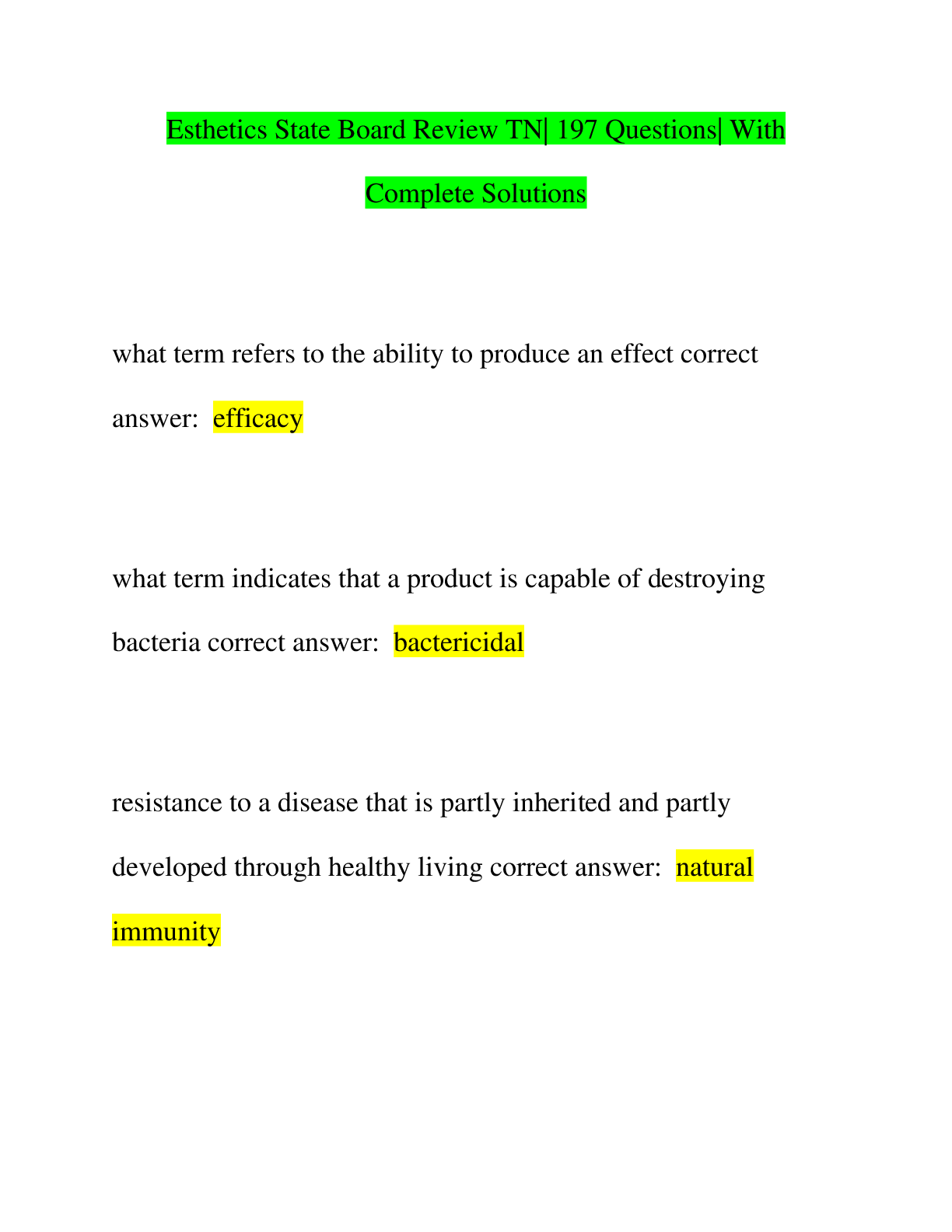 Esthetics State Board Review TN| 197 Questions| With Complete Solutions

what term refers to the ability to produce an effect correct answer: efficacy

what term indicates that a product is capable of destroying bacteria correct answer: bactericidal

resistance to a disease that is partly inherited and partly developed through healthy living correct answer: natural immunity